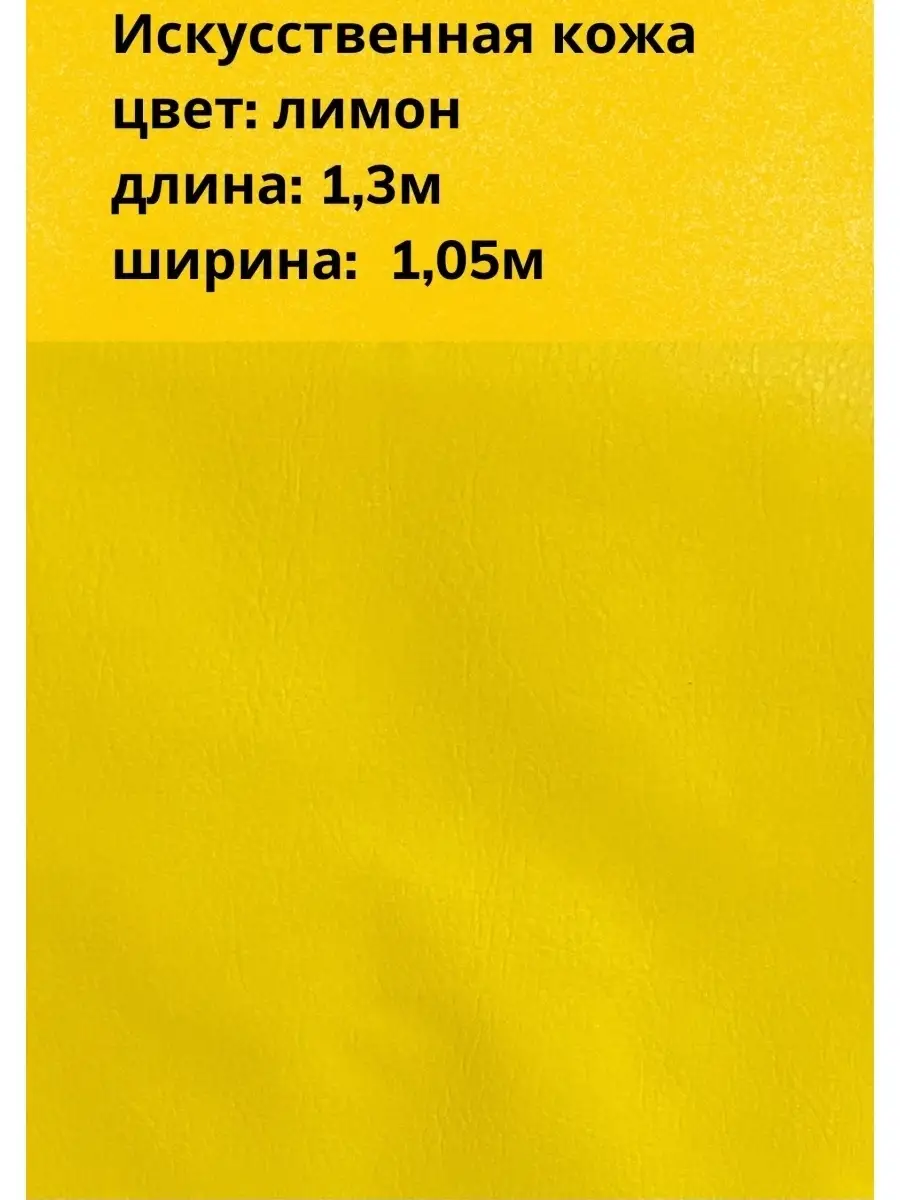 Искусственная кожа
цвет: лимон
длина: 1,3м
ширина:  1,05м